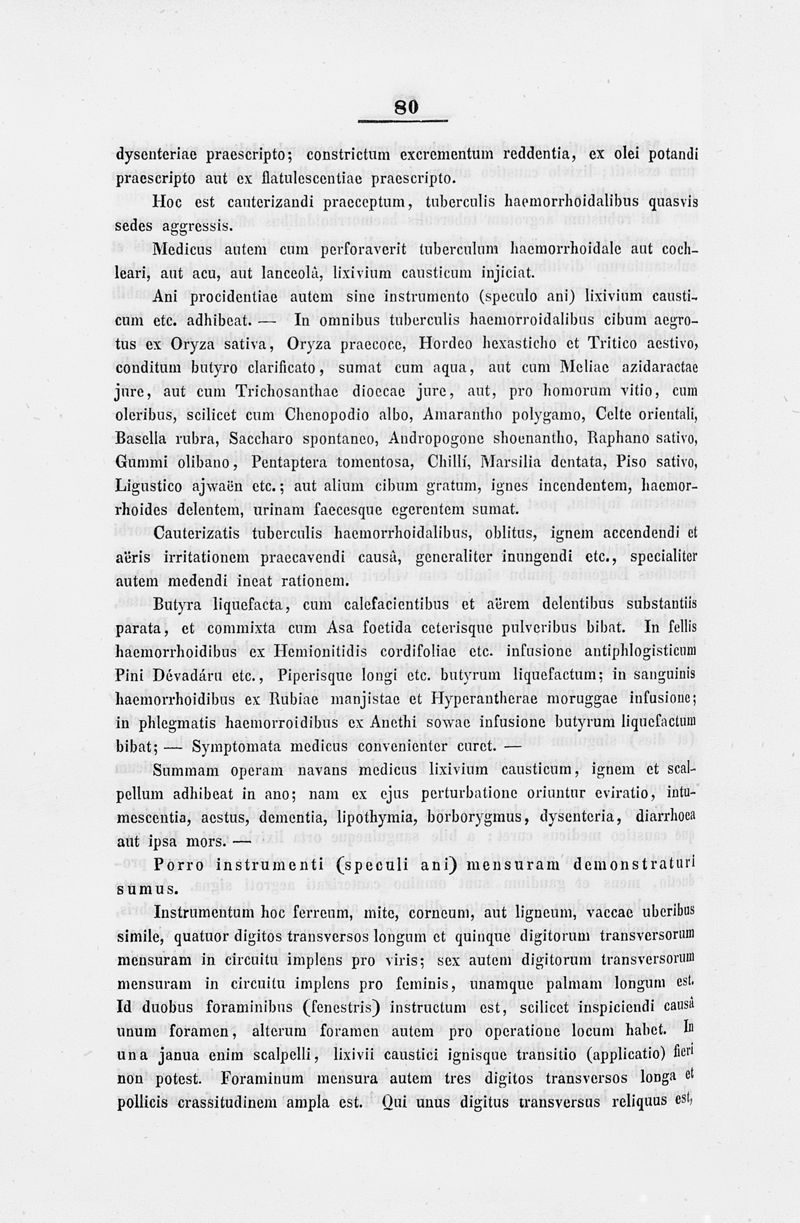 80

dysenteriae praescripto; constrictum excrementum reddentia, ex olei potandi praescripto aut ex flatulescentiae praescripto.

Hoc est cauterizandi praeceptum, tuberculis haemorrhoidalibus quasvis sedes aggressis.

Medicus autem cum perforaverit tuberculum haemorrhoidale aut cochleari, aut acu, aut lanceolâ, lixivium causticum injiciat.

Ani procidentiae autem sine instrumento (speculo ani) lixivium causticum etc. adhibeat. — In omnibus tuberculis haemorroidalibus cibum aegrotus ex Oryza sativa, Oryza praecoce, Hordeo hexasticho et Tritico aestivo, conditum butyro clarificato, sumat cum aqua, aut cum Meliae azidaractae jure, aut cum Trichosanthae dioecae jure, aut, pro homorum vitio, cum oleribus, scilicet cum Chenopodio albo, Amarantho polygamo, Celte orientali, Basella rubra, Saccharo spontaneo, Andropogone shoenantho, Raphano sativo, Gummi olibano, Pentaptera tomentosa, Chillí, Marsilia dentata, Piso sativo, Ligustico ajwaën etc.; aut alium cibum gratum, ignes incendentem, haemorrhoides delentem, urinam faecesque egerentem sumat.

Cauterizatis tuberculis haemorrhoidalibus, oblitus, ignem accendendi et aëris irritationem praecavendi causâ, generaliter inungendi etc., specialiter autem medendi ineat rationem.

Butyra liquefacta, cum calefacientibus et aërem delentibus substantiis parata, et commixta cum Asa foetida ceterisque pulveribus bibat. In fellis haemorrhoidibus ex Hemionitidis cordifoliae etc. infusione antiphlogisticum Pini Dévadáru etc., Piperisque longi etc. butyrum liquefactum; in sanguinis haemorrhoidibus ex Rubiae manjistae et Hyperantherae moruggae infusione; in phlegmatis haemorroidibus ex Anethi sowae infusione butyrum liquefactum bibat; — Symptomata medicus convenienter curet. —

Summam operam navans medicus lixivium causticum, ignem et scalpellum adhibeat in ano; nam ex ejus perturbatione oriuntur eviratio, intumescentia, aestus, dementia, lipothymia, borborygmus, dysenteria, diarrhoea aut ipsa mors. —

Porro instrumenti (speculi ani) mensuram demonstraturi sumus.

Instrumentum hoc ferreum, mite, corneum, aut ligneum, vaccae uberibus simile, quatuor digitos transversos longum et quinque digitorum transversorum mensuram in circuitu implens pro viris; sex autem digitorum transversorum mensuram in circuitu implens pro feminis, unamque palmam longum est. Id duobus foraminibus (fenestris) instructum est, scilicet inspiciendi causâ unum foramen, alterum foramen autem pro operatione locum habet. In una janua enim scalpelli, lixivii caustici ignisque transitio (applicatio) fieri non potest. Foraminum mensura autem tres digitos transversos longa et pollicis crassitudinem ampla est. Qui unus digitus transversus reliquus est,